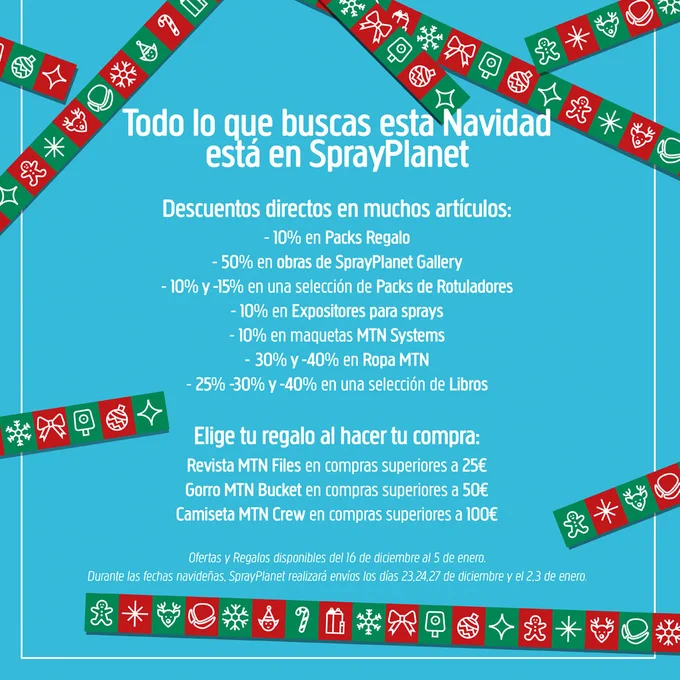 Todo lo que buscas esta Navidad está en SprayPlanet

Descuentos directos en muchos artículos:
- 10% en Packs Regalo
- 50% en obras de SprayPlanet Gallery
- 10% y -15% en una selección de Packs de Rotuladores
- 10% en Expositores para sprays
- 10% en maquetas MTN Systems
- 30% y -40% en Ropa MTN
- 25% -30% y -40% en una selección de Libros

Elige tu regalo al hacer tu compra:
Revista MTN Files en compras superiores a 25€
Gorro MTN Bucket en compras superiores a 50€
Camiseta MTN Crew en compras superiores a 100€

Ofertas y Regalos disponibles del 16 de diciembre al 5 de enero.
Durante las fechas navideñas, SprayPlanet realizará envíos los días 23,24,27 de diciembre y el 2,3 de enero.